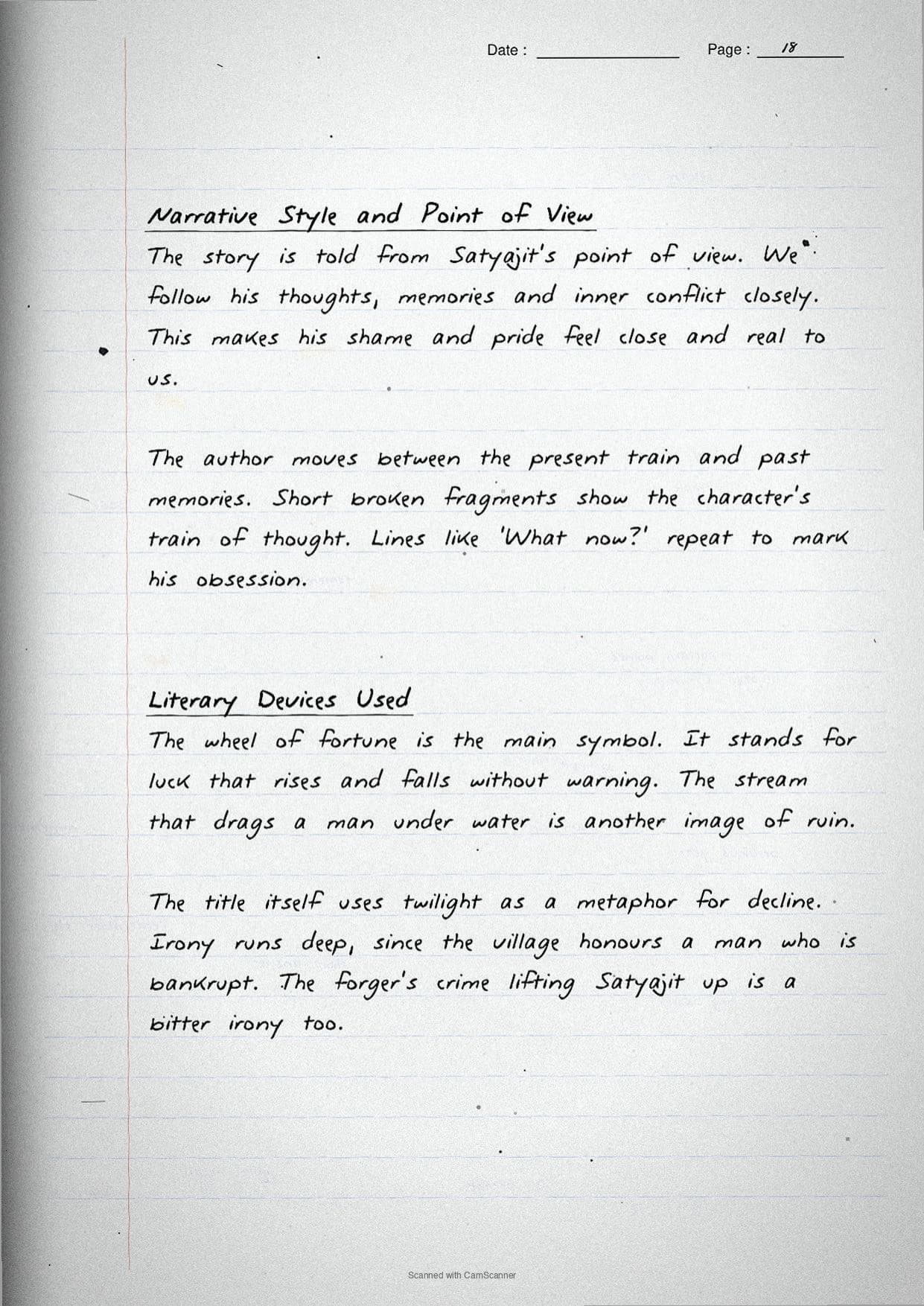 Date : Page : 18

Narrative Style and Point of View
The story is told from Satyajit's point of view. We follow his thoughts, memories and inner conflict closely. This makes his shame and pride feel close and real to us.

The author moves between the present train and past memories. Short broken fragments show the character's train of thought. Lines like 'What now?' repeat to mark his obsession.

Literary Devices Used
The wheel of fortune is the main symbol. It stands for luck that rises and falls without warning. The stream that drags a man under water is another image of ruin.

The title itself uses twilight as a metaphor for decline. Irony runs deep, since the village honours a man who is bankrupt. The forger's crime lifting Satyajit up is a bitter irony too.

Scanned with CamScanner